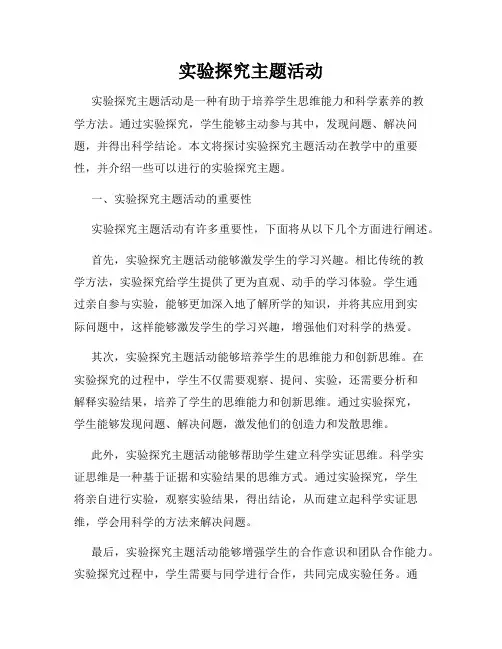 实验探究主题活动

实验探究主题活动是一种有助于培养学生思维能力和科学素养的教学方法。通过实验探究，学生能够主动参与其中，发现问题、解决问题，并得出科学结论。本文将探讨实验探究主题活动在教学中的重要性，并介绍一些可以进行的实验探究主题。

一、实验探究主题活动的重要性

实验探究主题活动有许多重要性，下面将从以下几个方面进行阐述。

首先，实验探究主题活动能够激发学生的学习兴趣。相比传统的教学方法，实验探究给学生提供了更为直观、动手的学习体验。学生通过亲自参与实验，能够更加深入地了解所学的知识，并将其应用到实际问题中，这样能够激发学生的学习兴趣，增强他们对科学的热爱。

其次，实验探究主题活动能够培养学生的思维能力和创新思维。在实验探究的过程中，学生不仅需要观察、提问、实验，还需要分析和解释实验结果，培养了学生的思维能力和创新思维。通过实验探究，学生能够发现问题、解决问题，激发他们的创造力和发散思维。

此外，实验探究主题活动能够帮助学生建立科学实证思维。科学实证思维是一种基于证据和实验结果的思维方式。通过实验探究，学生将亲自进行实验，观察实验结果，得出结论，从而建立起科学实证思维，学会用科学的方法来解决问题。

最后，实验探究主题活动能够增强学生的合作意识和团队合作能力。实验探究过程中，学生需要与同学进行合作，共同完成实验任务。通